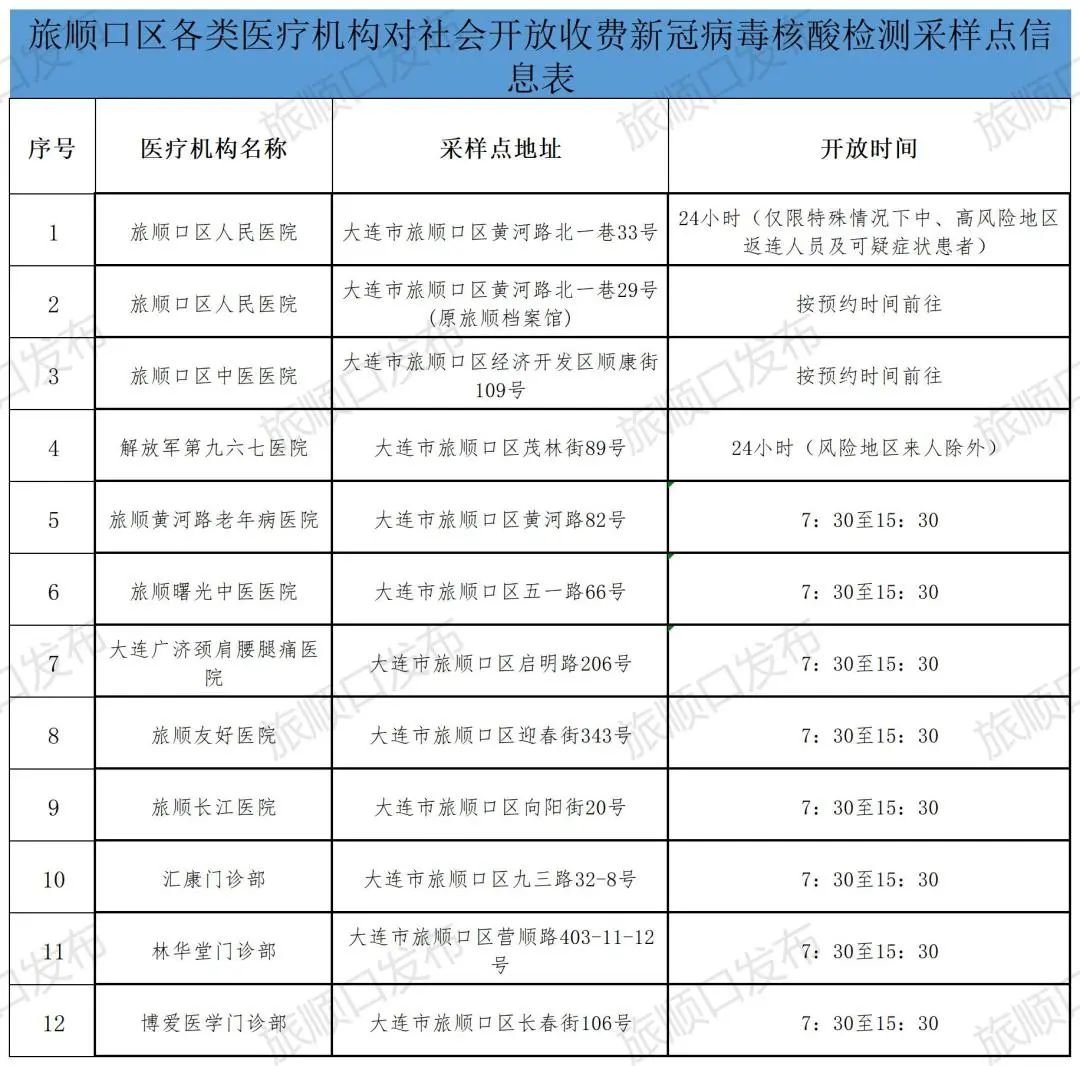 旅顺口区各类医疗机构对社会开放收费新冠病毒核酸检测采样点信息表

| 序号 | 医疗机构名称 | 采样点地址 | 开放时间 |
|---|---|---|---|
| 1 | 旅顺口区人民医院 | 大连市旅顺口区黄河路北一巷33号 | 24小时（仅限特殊情况下中、高风险地区返连人员及可疑症状患者） |
| 2 | 旅顺口区人民医院 | 大连市旅顺口区黄河路北一巷29号（原旅顺档案馆） | 按预约时间前往 |
| 3 | 旅顺口区中医医院 | 大连市旅顺口区经济开发区顺康街109号 | 按预约时间前往 |
| 4 | 解放军第九六七医院 | 大连市旅顺口区茂林街89号 | 24小时（风险地区来人除外） |
| 5 | 旅顺黄河路老年病医院 | 大连市旅顺口区黄河路82号 | 7：30至15：30 |
| 6 | 旅顺曙光中医医院 | 大连市旅顺口区五一路66号 | 7：30至15：30 |
| 7 | 大连广济颈肩腰腿痛医院 | 大连市旅顺口区启明路206号 | 7：30至15：30 |
| 8 | 旅顺友好医院 | 大连市旅顺口区迎春街343号 | 7：30至15：30 |
| 9 | 旅顺长江医院 | 大连市旅顺口区向阳街20号 | 7：30至15：30 |
| 10 | 汇康门诊部 | 大连市旅顺口区九三路32-8号 | 7：30至15：30 |
| 11 | 林华堂门诊部 | 大连市旅顺口区营顺路403-11-12号 | 7：30至15：30 |
| 12 | 博爱医学门诊部 | 大连市旅顺口区长春街106号 | 7：30至15：30 |

旅顺口发布